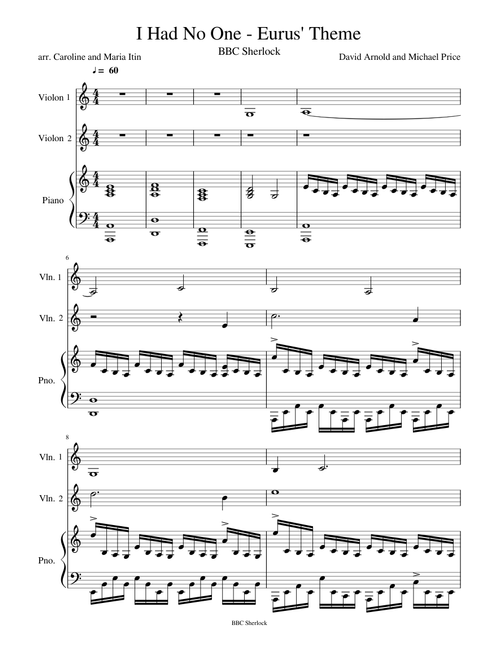 I Had No One - Eurus' Theme

BBC Sherlock

arr. Caroline and Maria Itin

David Arnold and Michael Price

♩= 60

Violon 1

Violon 2

Piano

6

Vln. 1

Vln. 2

Pno.

8

Vln. 1

Vln. 2

Pno.

BBC Sherlock